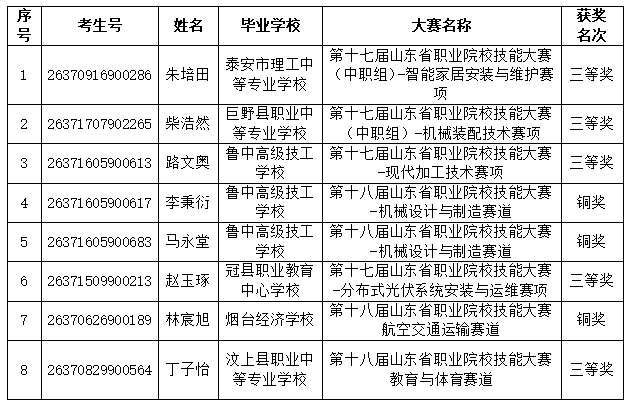 | 序号 | 考生号 | 姓名 | 毕业学校 | 大赛名称 | 获奖名次 |
|---|---|---|---|---|---|
| 1 | 26370916900286 | 朱培田 | 泰安市理工中等专业学校 | 第十七届山东省职业院校技能大赛（中职组）-智能家居安装与维护赛项 | 三等奖 |
| 2 | 26371707902265 | 柴浩然 | 巨野县职业中等专业学校 | 第十七届山东省职业院校技能大赛（中职组）-机械装配技术赛项 | 三等奖 |
| 3 | 26371605900613 | 路文奥 | 鲁中高级技工学校 | 第十七届山东省职业院校技能大赛-现代加工技术赛项 | 三等奖 |
| 4 | 26371605900617 | 李秉衍 | 鲁中高级技工学校 | 第十八届山东省职业院校技能大赛-机械设计与制造赛道 | 铜奖 |
| 5 | 26371605900683 | 马永堂 | 鲁中高级技工学校 | 第十八届山东省职业院校技能大赛-机械设计与制造赛道 | 铜奖 |
| 6 | 26371509900213 | 赵玉琢 | 冠县职业教育中心学校 | 第十七届山东省职业院校技能大赛-分布式光伏系统安装与运维赛项 | 三等奖 |
| 7 | 26370626900189 | 林宸旭 | 烟台经济学校 | 第十八届山东省职业院校技能大赛航空交通运输赛道 | 铜奖 |
| 8 | 26370829900564 | 丁子怡 | 汶上县职业中等专业学校 | 第十八届山东省职业院校技能大赛教育与体育赛道 | 三等奖 |